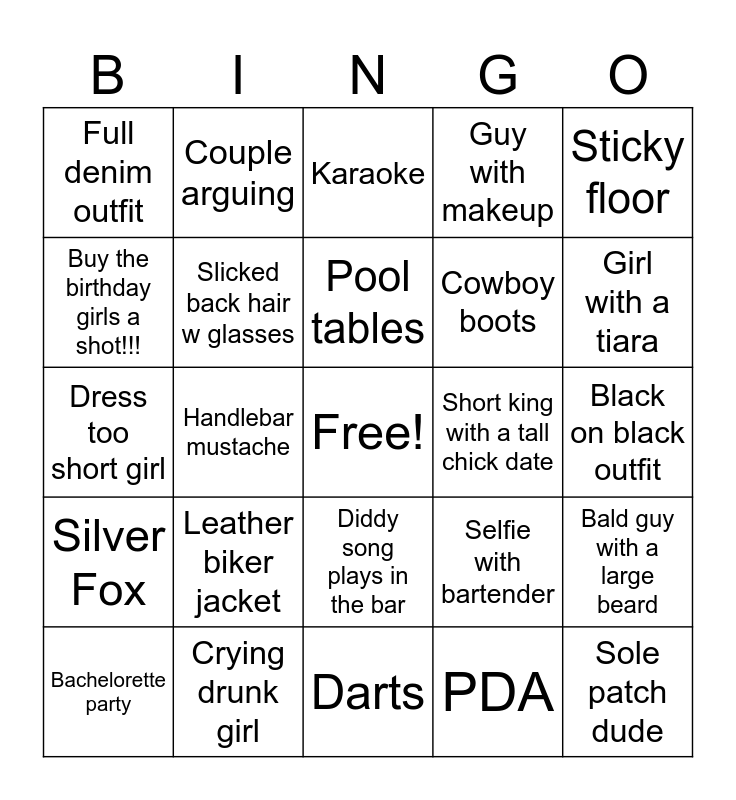 | B | I | N | G | O |
|---|---|---|---|---|
| Full denim outfit | Couple arguing | Karaoke | Guy with makeup | Sticky floor |
| Buy the birthday girls a shot!!! | Slicked back hair w glasses | Pool tables | Cowboy boots | Girl with a tiara |
| Dress too short girl | Handlebar mustache | Free! | Short king with a tall chick date | Black on black outfit |
| Silver Fox | Leather biker jacket | Diddy song plays in the bar | Selfie with bartender | Bald guy with a large beard |
| Bachelorette party | Crying drunk girl | Darts | PDA | Sole patch dude |